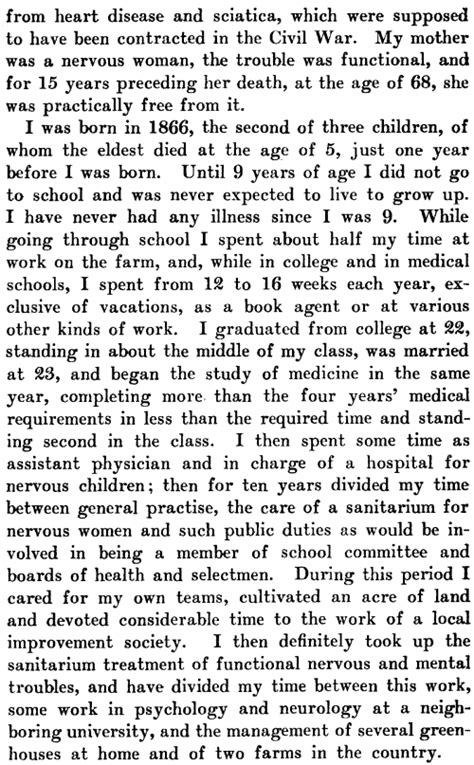 from heart disease and sciatica, which were supposed to have been contracted in the Civil War. My mother was a nervous woman, the trouble was functional, and for 15 years preceding her death, at the age of 68, she was practically free from it.

I was born in 1866, the second of three children, of whom the eldest died at the age of 5, just one year before I was born. Until 9 years of age I did not go to school and was never expected to live to grow up. I have never had any illness since I was 9. While going through school I spent about half my time at work on the farm, and, while in college and in medical schools, I spent from 12 to 16 weeks each year, exclusive of vacations, as a book agent or at various other kinds of work. I graduated from college at 22, standing in about the middle of my class, was married at 23, and began the study of medicine in the same year, completing more than the four years' medical requirements in less than the required time and standing second in the class. I then spent some time as assistant physician and in charge of a hospital for nervous children; then for ten years divided my time between general practise, the care of a sanitarium for nervous women and such public duties as would be involved in being a member of school committee and boards of health and selectmen. During this period I cared for my own teams, cultivated an acre of land and devoted considerable time to the work of a local improvement society. I then definitely took up the sanitarium treatment of functional nervous and mental troubles, and have divided my time between this work, some work in psychology and neurology at a neighboring university, and the management of several greenhouses at home and of two farms in the country.